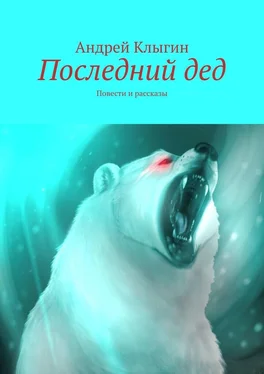 Андрей Клыгин

Последний дед

Повести и рассказы